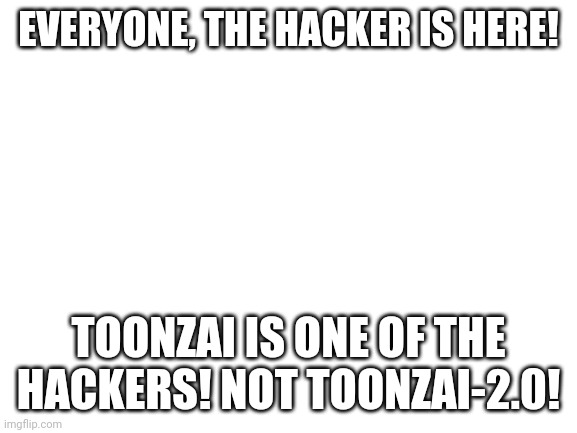 EVERYONE, THE HACKER IS HERE!

TOONZAI IS ONE OF THE HACKERS! NOT TOONZAI-2.0!

imgflip.com